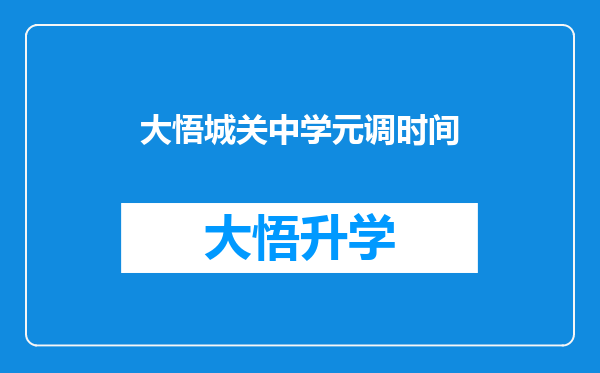 大悟城关中学元调时间

大悟升学